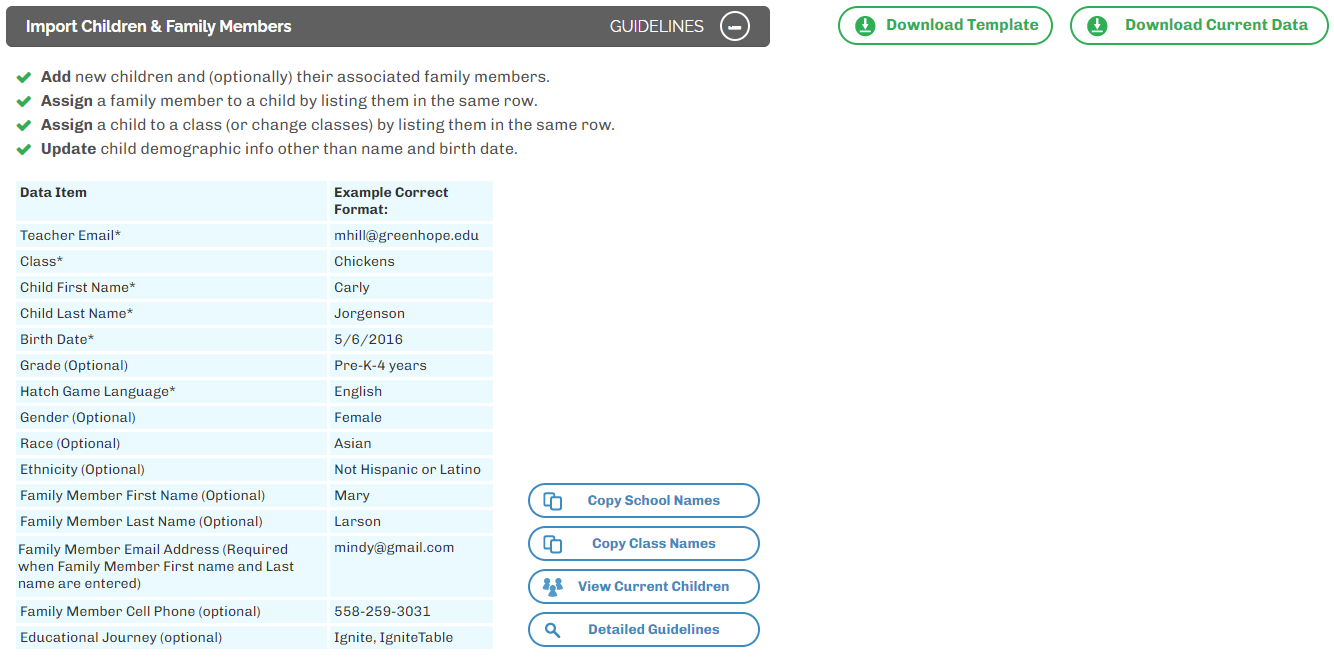 Import Children & Family Members GUIDELINES

Download Template

Download Current Data

Add new children and (optionally) their associated family members.
Assign a family member to a child by listing them in the same row.
Assign a child to a class (or change classes) by listing them in the same row.
Update child demographic info other than name and birth date.

| Data Item | Example Correct Format: |
|---|---|
| Teacher Email* | mhill@greenhope.edu |
| Class* | Chickens |
| Child First Name* | Carly |
| Child Last Name* | Jorgenson |
| Birth Date* | 5/6/2016 |
| Grade (Optional) | Pre-K-4 years |
| Hatch Game Language* | English |
| Gender (Optional) | Female |
| Race (Optional) | Asian |
| Ethnicity (Optional) | Not Hispanic or Latino |
| Family Member First Name (Optional) | Mary |
| Family Member Last Name (Optional) | Larson |
| Family Member Email Address (Required when Family Member First name and Last name are entered) | mindy@gmail.com |
| Family Member Cell Phone (optional) | 558-259-3031 |
| Educational Journey (optional) | Ignite, IgniteTable |

Copy School Names

Copy Class Names

View Current Children

Detailed Guidelines